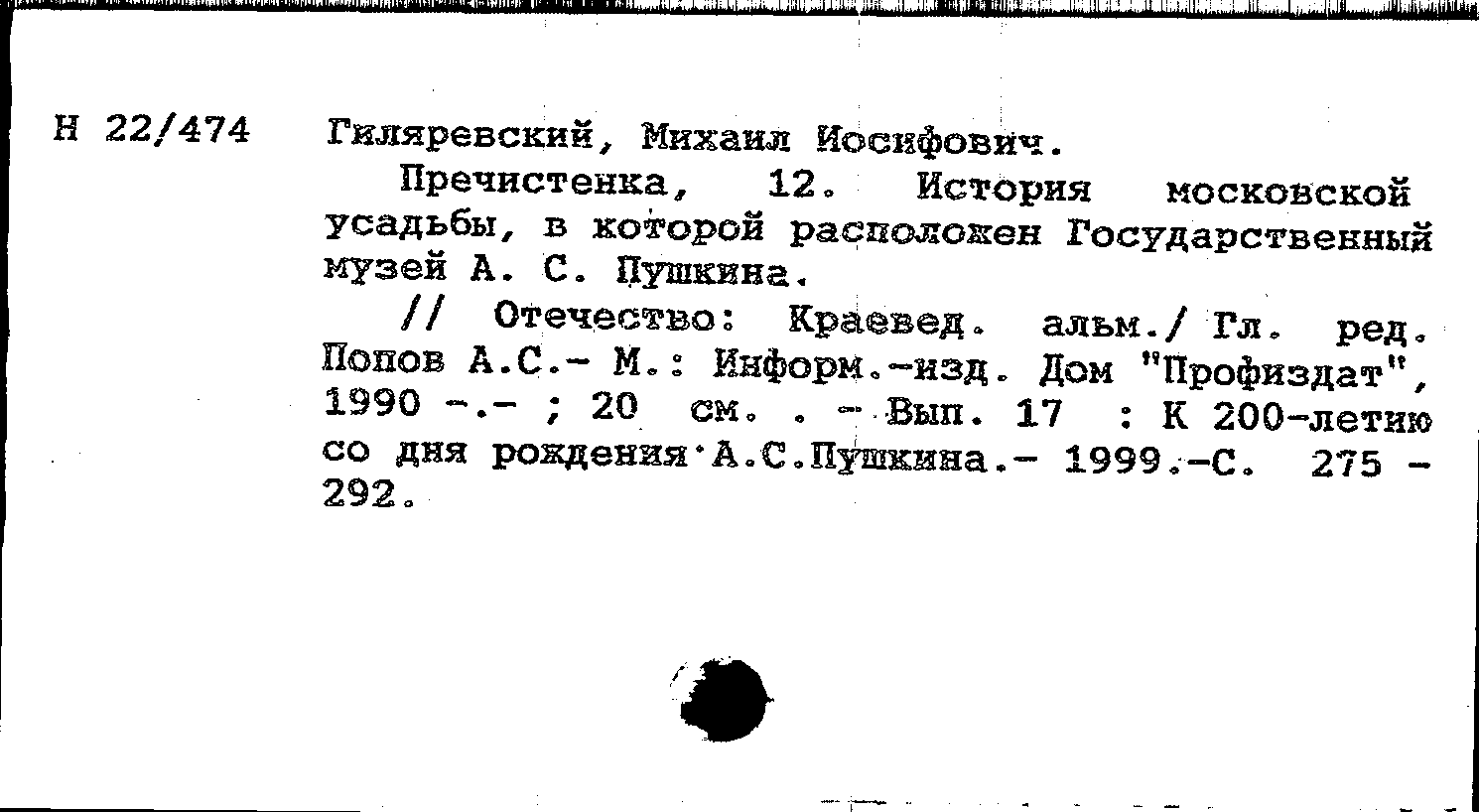 Н 22/474 Гиляревский, Михаил Иосифович.

Пречистенка, 12. История московской усадьбы, в которой расположен Государственный музей А. С. Пушкина.

// Отечество: Краевед. альм./ Гл. ред. Попов А.С.- М.: Информ.-изд. Дом "Профиздат", 1990 -.- ; 20 см. . - Вып. 17 : К 200-летию со дня рождения А.С.Пушкина.- 1999.-С. 275 - 292.